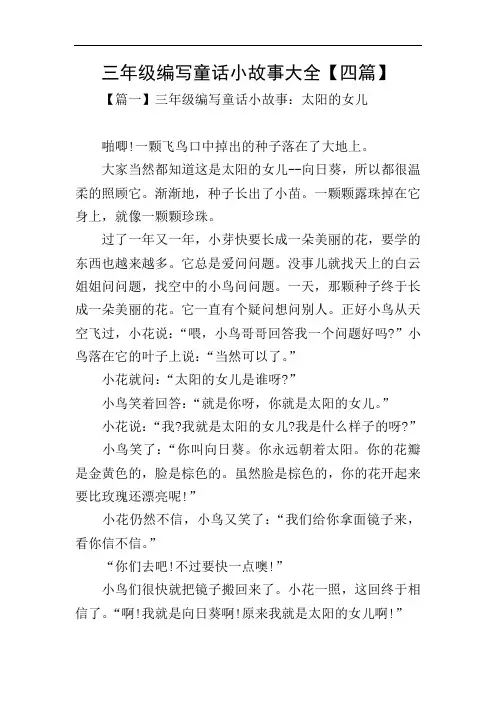 三年级编写童话小故事大全【四篇】

【篇一】三年级编写童话小故事：太阳的女儿

啪唧!一颗飞鸟口中掉出的种子落在了大地上。

大家当然都知道这是太阳的女儿--向日葵，所以都很温柔的照顾它。渐渐地，种子长出了小苗。一颗颗露珠掉在它身上，就像一颗颗珍珠。

过了一年又一年，小芽快要长成一朵美丽的花，要学的东西也越来越多。它总是爱问问题。没事儿就找天上的白云姐姐问问题，找空中的小鸟问问题。一天，那颗种子终于长成一朵美丽的花。它一直有个疑问想问别人。正好小鸟从天空飞过，小花说：“喂，小鸟哥哥回答我一个问题好吗?”小鸟落在它的叶子上说：“当然可以了。”

小花就问：“太阳的女儿是谁呀?”

小鸟笑着回答：“就是你呀，你就是太阳的女儿。”

小花说：“我?我就是太阳的女儿?我是什么样子的呀?”

小鸟笑了：“你叫向日葵。你永远朝着太阳。你的花瓣是金黄色的，脸是棕色的。虽然脸是棕色的，你的花开起来要比玫瑰还漂亮呢!”

小花仍然不信，小鸟又笑了：“我们给你拿面镜子来，看你信不信。”

“你们去吧!不过要快一点噢!”

小鸟们很快就把镜子搬回来了。小花一照，这回终于相信了。“啊!我就是向日葵啊!原来我就是太阳的女儿啊!”